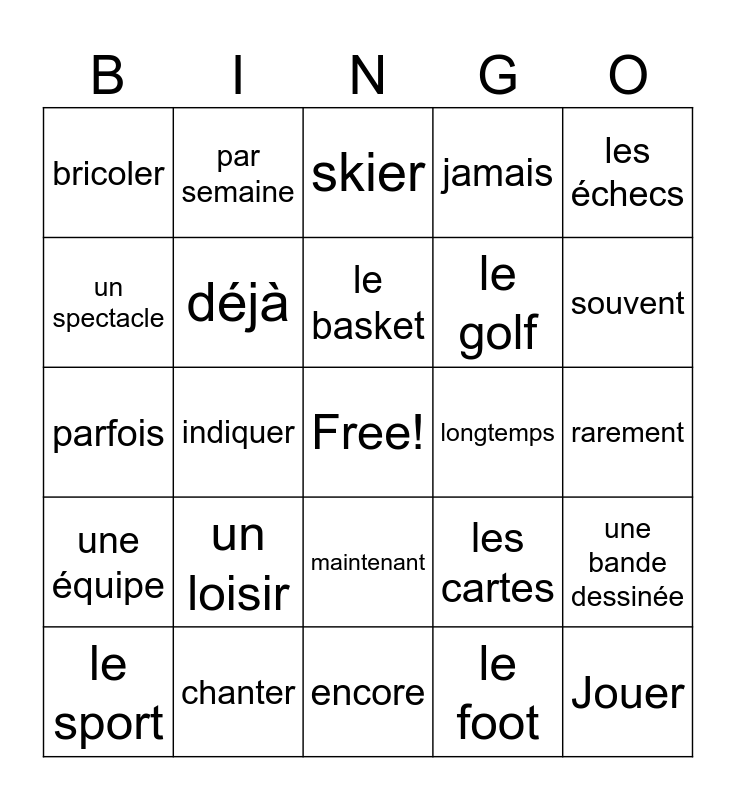 | B | I | N | G | O |
|---|---|---|---|---|
| bricoler | par semaine | skier | jamais | les échecs |
| un spectacle | déjà | le basket | le golf | souvent |
| parfois | indiquer | Free! | longtemps | rarement |
| une équipe | un loisir | maintenant | les cartes | une bande dessinée |
| le sport | chanter | encore | le foot | Jouer |